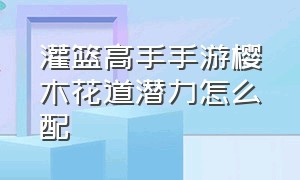 灌篮高手手游樱木花道潜力怎么配